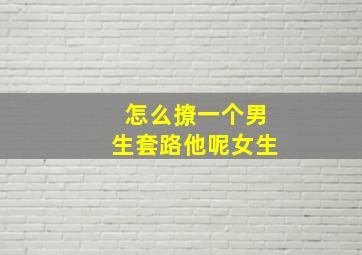 怎么撩一个男生套路他呢女生